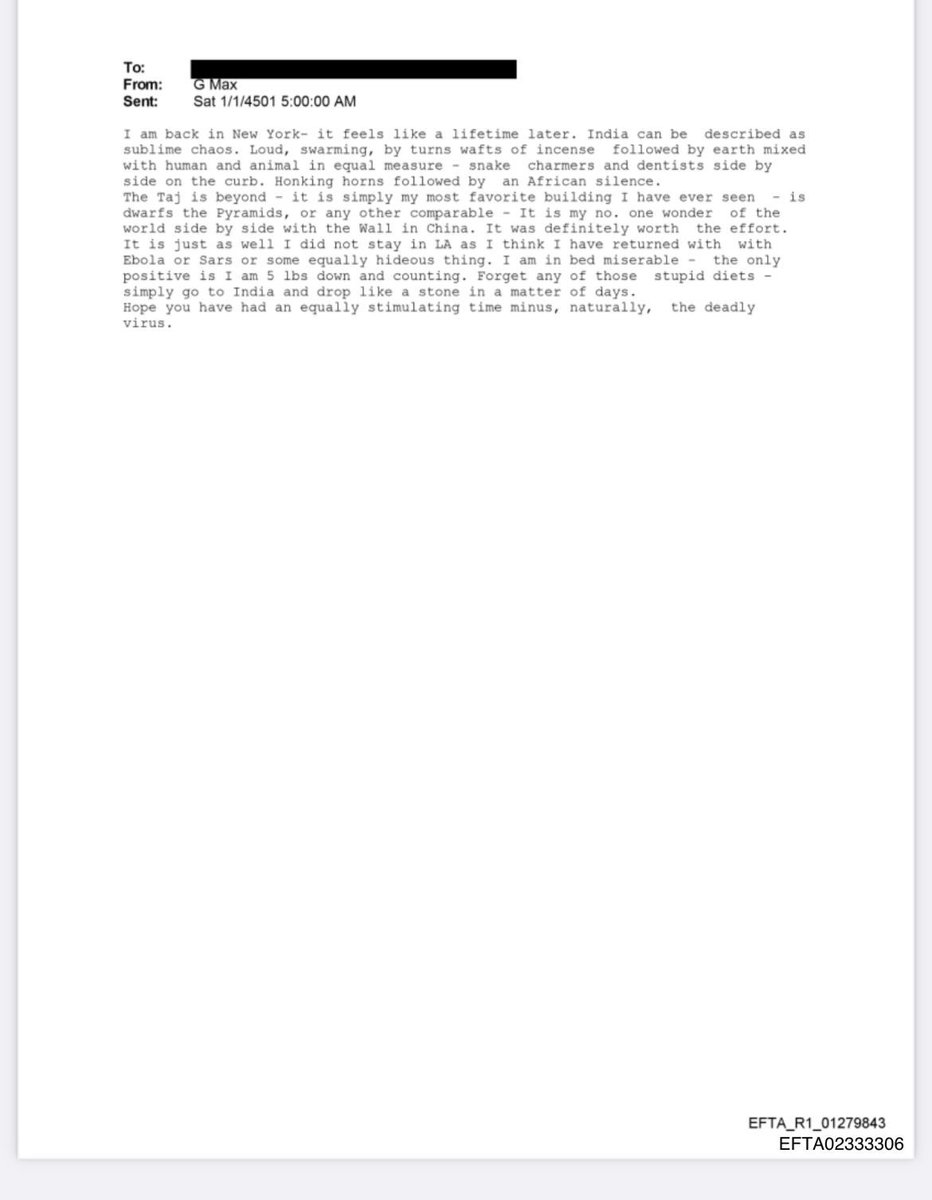 To:
From: G Max
Sent: Sat 1/1/4501 5:00:00 AM

I am back in New York- it feels like a lifetime later. India can be described as sublime chaos. Loud, swarming, by turns wafts of incense followed by earth mixed with human and animal in equal measure - snake charmers and dentists side by side on the curb. Honking horns followed by an African silence.
The Taj is beyond - it is simply my most favorite building I have ever seen - is dwarfs the Pyramids, or any other comparable - It is my no. one wonder of the world side by side with the Wall in China. It was definitely worth the effort.
It is just as well I did not stay in LA as I think I have returned with with Ebola or Sars or some equally hideous thing. I am in bed miserable - the only positive is I am 5 lbs down and counting. Forget any of those stupid diets - simply go to India and drop like a stone in a matter of days.
Hope you have had an equally stimulating time minus, naturally, the deadly virus.

EFTA_R1_01279843
EFTA02333306